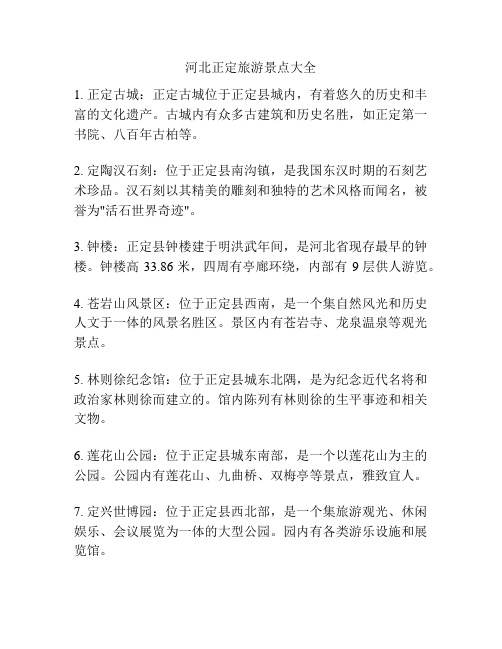 河北正定旅游景点大全

1. 正定古城：正定古城位于正定县城内，有着悠久的历史和丰富的文化遗产。古城内有众多古建筑和历史名胜，如正定第一书院、八百年古柏等。

2. 定陶汉石刻：位于正定县南沟镇，是我国东汉时期的石刻艺术珍品。汉石刻以其精美的雕刻和独特的艺术风格而闻名，被誉为"活石世界奇迹"。

3. 钟楼：正定县钟楼建于明洪武年间，是河北省现存最早的钟楼。钟楼高 33.86 米，四周有亭廊环绕，内部有 9 层供人游览。

4. 苍岩山风景区：位于正定县西南，是一个集自然风光和历史人文于一体的风景名胜区。景区内有苍岩寺、龙泉温泉等观光景点。

5. 林则徐纪念馆：位于正定县城东北隅，是为纪念近代名将和政治家林则徐而建立的。馆内陈列有林则徐的生平事迹和相关文物。

6. 莲花山公园：位于正定县城东南部，是一个以莲花山为主的公园。公园内有莲花山、九曲桥、双梅亭等景点，雅致宜人。

7. 定兴世博园：位于正定县西北部，是一个集旅游观光、休闲娱乐、会议展览为一体的大型公园。园内有各类游乐设施和展览馆。